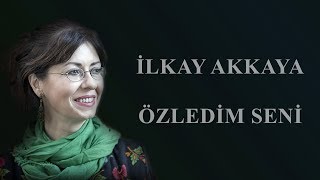 İLKAY AKKAYA

ÖZLEDİM SENİ